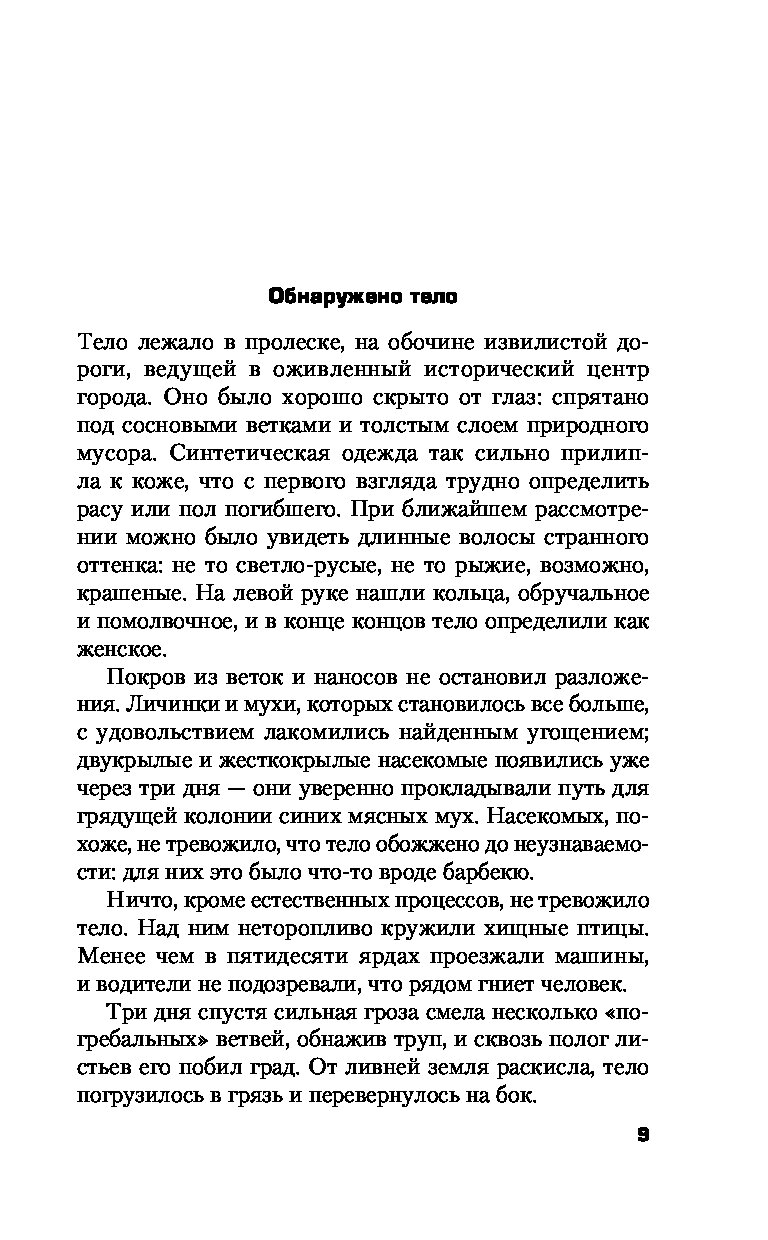 Обнаружено тело

Тело лежало в пролеске, на обочине извилистой дороги, ведущей в оживленный исторический центр города. Оно было хорошо скрыто от глаз: спрятано под сосновыми ветками и толстым слоем природного мусора. Синтетическая одежда так сильно прилипла к коже, что с первого взгляда трудно определить расу или пол погибшего. При ближайшем рассмотрении можно было увидеть длинные волосы странного оттенка: не то светло-русые, не то рыжие, возможно, крашеные. На левой руке нашли кольца, обручальное и помолвочное, и в конце концов тело определили как женское.

Покров из веток и наносов не остановил разложения. Личинки и мухи, которых становилось все больше, с удовольствием лакомились найденным угощением; двукрылые и жесткокрылые насекомые появились уже через три дня — они уверенно прокладывали путь для грядущей колонии синих мясных мух. Насекомых, похоже, не тревожило, что тело обожжено до неузнаваемости: для них это было что-то вроде барбекю.

Ничто, кроме естественных процессов, не тревожило тело. Над ним неторопливо кружили хищные птицы. Менее чем в пятидесяти ярдах проезжали машины, и водители не подозревали, что рядом гниет человек.

Три дня спустя сильная гроза смела несколько «погребальных» ветвей, обнажив труп, и сквозь полог листьев его побил град. От ливней земля раскисла, тело погрузилось в грязь и перевернулось на бок.

9